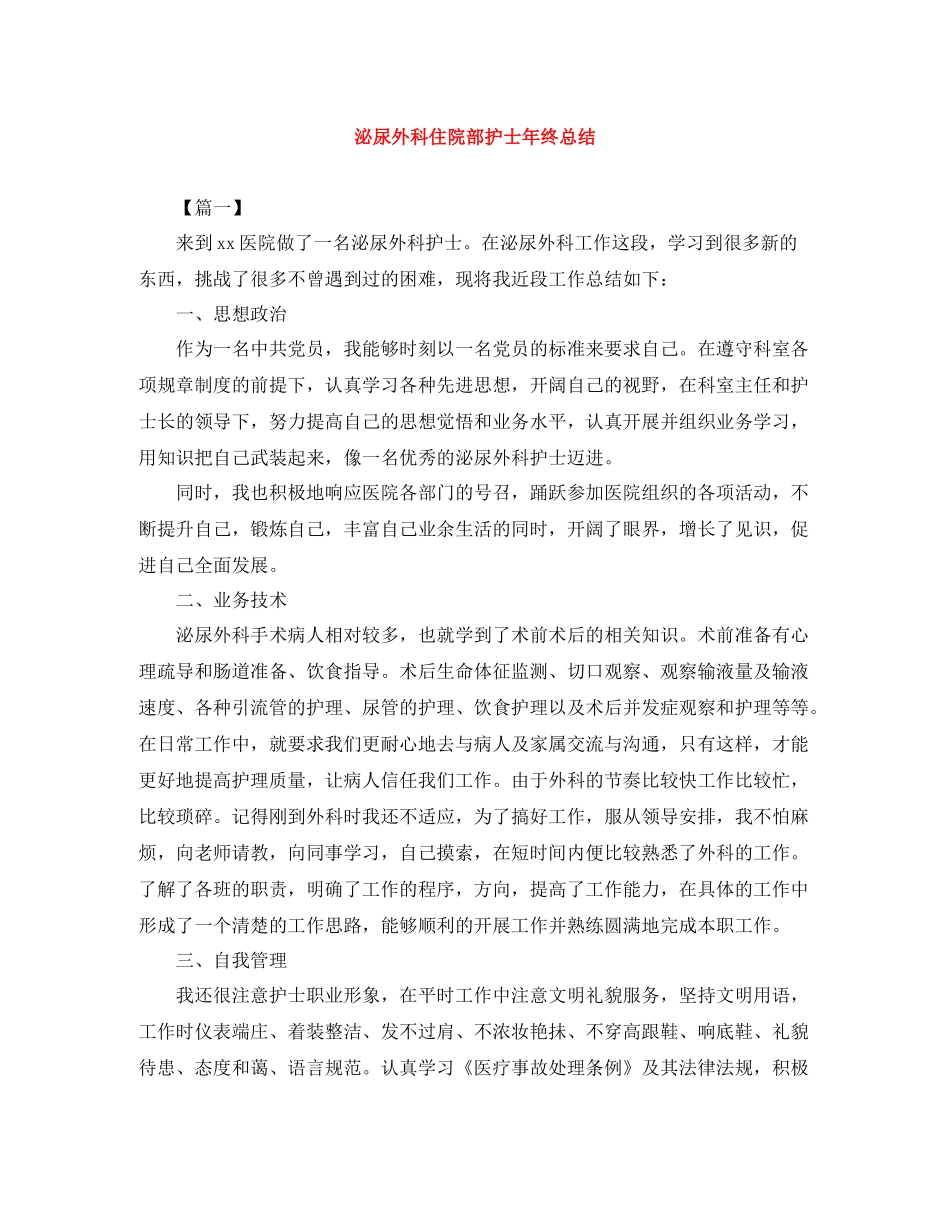 泌尿外科住院部护士年终总结

【篇一】

来到xx医院做了一名泌尿外科护士。在泌尿外科工作这段，学习到很多新的东西，挑战了很多不曾遇到过的困难，现将我近段工作总结如下：

一、思想政治

作为一名中共党员，我能够时刻以一名党员的标准来要求自己。在遵守科室各项规章制度的前提下，认真学习各种先进思想，开阔自己的视野，在科室主任和护士长的领导下，努力提高自己的思想觉悟和业务水平，认真开展并组织业务学习，用知识把自己武装起来，像一名优秀的泌尿外科护士迈进。

同时，我也积极地响应医院各部门的号召，踊跃参加医院组织的各项活动，不断提升自己，锻炼自己，丰富自己业余生活的同时，开阔了眼界，增长了见识，促进自己全面发展。

二、业务技术

泌尿外科手术病人相对较多，也就学到了术前术后的相关知识。术前准备有心理疏导和肠道准备、饮食指导。术后生命体征监测、切口观察、观察输液量及输液速度、各种引流管的护理、尿管的护理、饮食护理以及术后并发症观察和护理等等。在日常工作中，就要求我们更耐心地去与病人及家属交流与沟通，只有这样，才能更好地提高护理质量，让病人信任我们工作。由于外科的节奏比较快工作比较忙，比较琐碎。记得刚到外科时我还不适应，为了搞好工作，服从领导安排，我不怕麻烦，向老师请教，向同事学习，自己摸索，在短时间内便比较熟悉了外科的工作。了解了各班的职责，明确了工作的程序，方向，提高了工作能力，在具体的工作中形成了一个清楚的工作思路，能够顺利的开展工作并熟练圆满地完成本职工作。

三、自我管理

我还很注意护士职业形象，在平时工作中注意文明礼貌服务，坚持文明用语，工作时仪表端庄、着装整洁、发不过肩、不浓妆艳抹、不穿高跟鞋、响底鞋、礼貌待患、态度和蔼、语言规范。认真学习《医疗事故处理条例》及其法律法规，积极